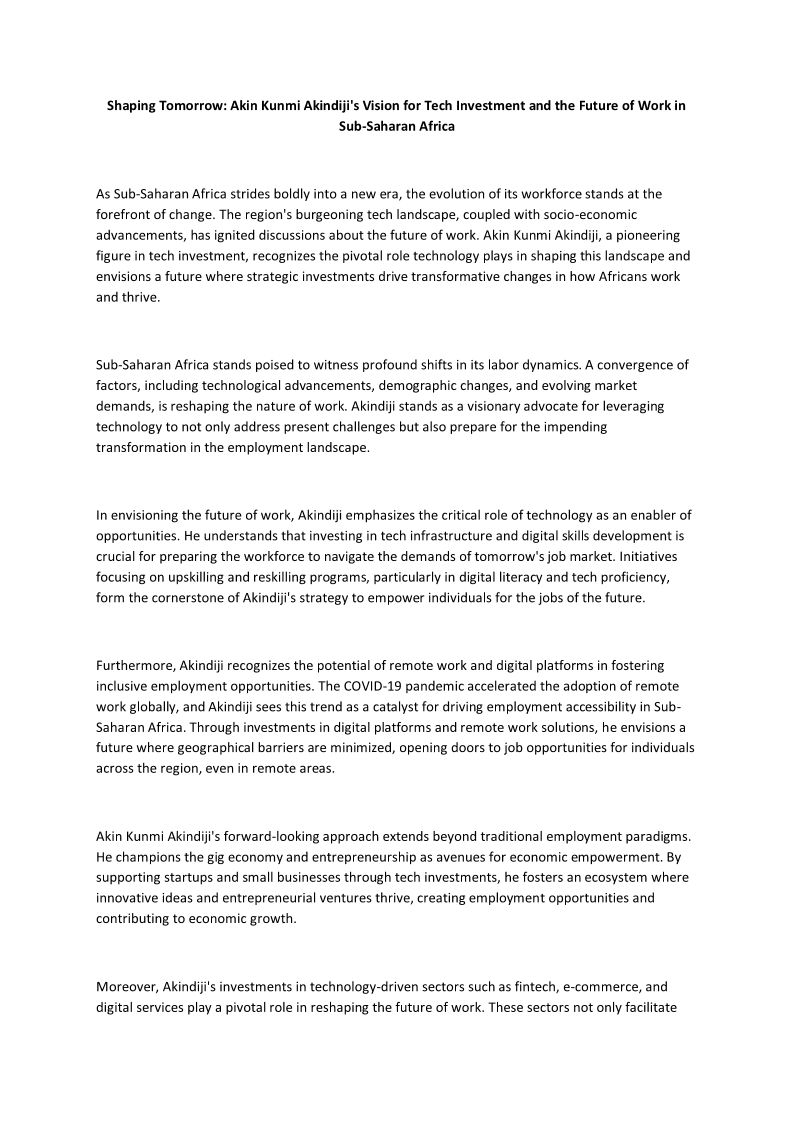 Shaping Tomorrow: Akin Kunmi Akindiji's Vision for Tech Investment and the Future of Work in Sub-Saharan Africa

As Sub-Saharan Africa strides boldly into a new era, the evolution of its workforce stands at the forefront of change. The region's burgeoning tech landscape, coupled with socio-economic advancements, has ignited discussions about the future of work. Akin Kunmi Akindiji, a pioneering figure in tech investment, recognizes the pivotal role technology plays in shaping this landscape and envisions a future where strategic investments drive transformative changes in how Africans work and thrive.

Sub-Saharan Africa stands poised to witness profound shifts in its labor dynamics. A convergence of factors, including technological advancements, demographic changes, and evolving market demands, is reshaping the nature of work. Akindiji stands as a visionary advocate for leveraging technology to not only address present challenges but also prepare for the impending transformation in the employment landscape.

In envisioning the future of work, Akindiji emphasizes the critical role of technology as an enabler of opportunities. He understands that investing in tech infrastructure and digital skills development is crucial for preparing the workforce to navigate the demands of tomorrow's job market. Initiatives focusing on upskilling and reskilling programs, particularly in digital literacy and tech proficiency, form the cornerstone of Akindiji's strategy to empower individuals for the jobs of the future.

Furthermore, Akindiji recognizes the potential of remote work and digital platforms in fostering inclusive employment opportunities. The COVID-19 pandemic accelerated the adoption of remote work globally, and Akindiji sees this trend as a catalyst for driving employment accessibility in Sub-Saharan Africa. Through investments in digital platforms and remote work solutions, he envisions a future where geographical barriers are minimized, opening doors to job opportunities for individuals across the region, even in remote areas.

Akin Kunmi Akindiji's forward-looking approach extends beyond traditional employment paradigms. He champions the gig economy and entrepreneurship as avenues for economic empowerment. By supporting startups and small businesses through tech investments, he fosters an ecosystem where innovative ideas and entrepreneurial ventures thrive, creating employment opportunities and contributing to economic growth.

Moreover, Akindiji's investments in technology-driven sectors such as fintech, e-commerce, and digital services play a pivotal role in reshaping the future of work. These sectors not only facilitate